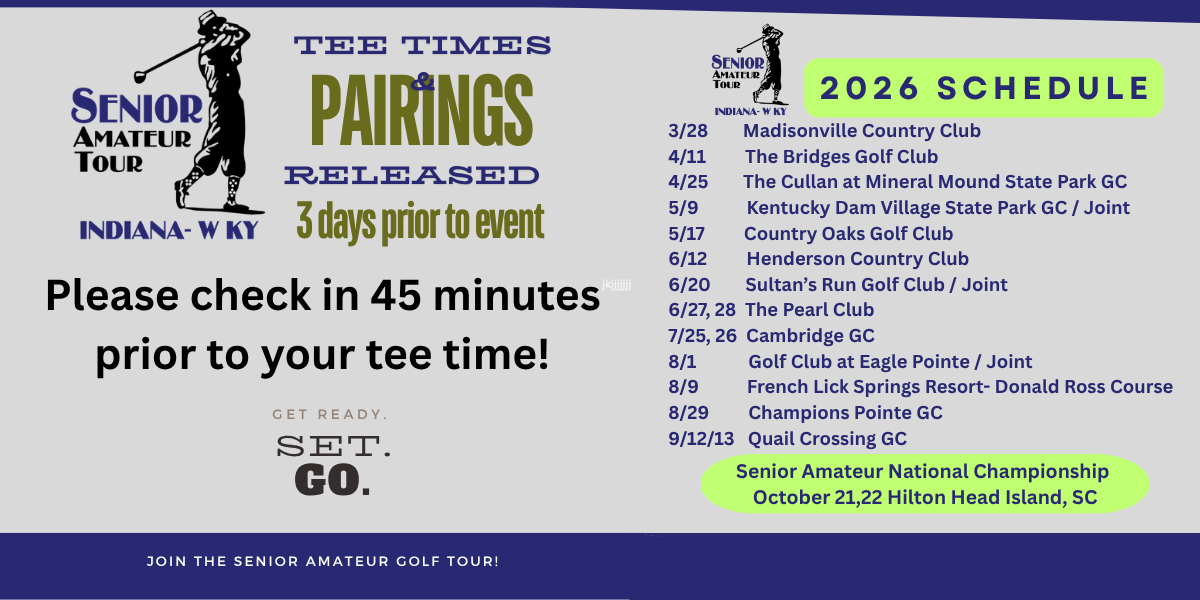 SENIOR
AMATEUR
TOUR

INDIANA- W KY

TEE TIMES
&
PAIRINGS
RELEASED
3 days prior to event

Please check in 45 minutes prior to your tee time!

GET READY.
SET.
GO.

SENIOR
AMATEUR
TOUR
INDIANA- W KY

2026 SCHEDULE

3/28 Madisonville Country Club
4/11 The Bridges Golf Club
4/25 The Cullan at Mineral Mound State Park GC
5/9 Kentucky Dam Village State Park GC / Joint
5/17 Country Oaks Golf Club
6/12 Henderson Country Club
6/20 Sultan's Run Golf Club / Joint
6/27, 28 The Pearl Club
7/25, 26 Cambridge GC
8/1 Golf Club at Eagle Pointe / Joint
8/9 French Lick Springs Resort- Donald Ross Course
8/29 Champions Pointe GC
9/12/13 Quail Crossing GC

Senior Amateur National Championship
October 21,22 Hilton Head Island, SC

JOIN THE SENIOR AMATEUR GOLF TOUR!